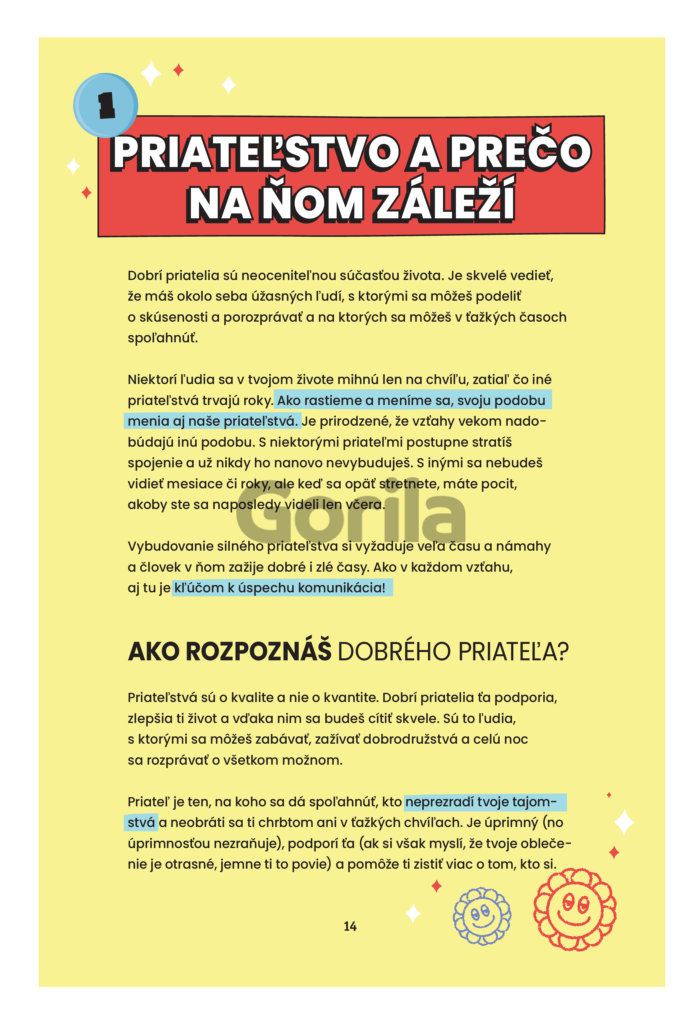 1

PRIATEĽSTVO A PREČO NA ŇOM ZÁLEŽÍ

Dobrí priatelia sú neoceniteľnou súčasťou života. Je skvelé vedieť, že máš okolo seba úžasných ľudí, s ktorými sa môžeš podeliť o skúsenosti a porozprávať a na ktorých sa môžeš v ťažkých časoch spoľahnúť.

Niektorí ľudia sa v tvojom živote mihnú len na chvíľu, zatiaľ čo iné priateľstvá trvajú roky. Ako rastieme a meníme sa, svoju podobu menia aj naše priateľstvá. Je prirodzené, že vzťahy vekom nadobúdajú inú podobu. S niektorými priateľmi postupne stratíš spojenie a už nikdy ho nanovo nevybuduješ. S inými sa nebudeš vidieť mesiace či roky, ale keď sa opäť stretnete, máte pocit, akoby ste sa naposledy videli len včera.

Gorila

Vybudovanie silného priateľstva si vyžaduje veľa času a námahy a človek v ňom zažije dobré i zlé časy. Ako v každom vzťahu, aj tu je kľúčom k úspechu komunikácia!

AKO ROZPOZNÁŠ DOBRÉHO PRIATEĽA?

Priateľstvá sú o kvalite a nie o kvantite. Dobrí priatelia ťa podporia, zlepšia ti život a vďaka nim sa budeš cítiť skvele. Sú to ľudia, s ktorými sa môžeš zabávať, zažívať dobrodružstvá a celú noc sa rozprávať o všetkom možnom.

Priateľ je ten, na koho sa dá spoľahnúť, kto neprezradí tvoje tajomstvá a neobráti sa ti chrbtom ani v ťažkých chvíľach. Je úprimný (no úprimnosťou nezraňuje), podporí ťa (ak si však myslí, že tvoje oblečenie je otrasné, jemne ti to povie) a pomôže ti zistiť viac o tom, kto si.

14